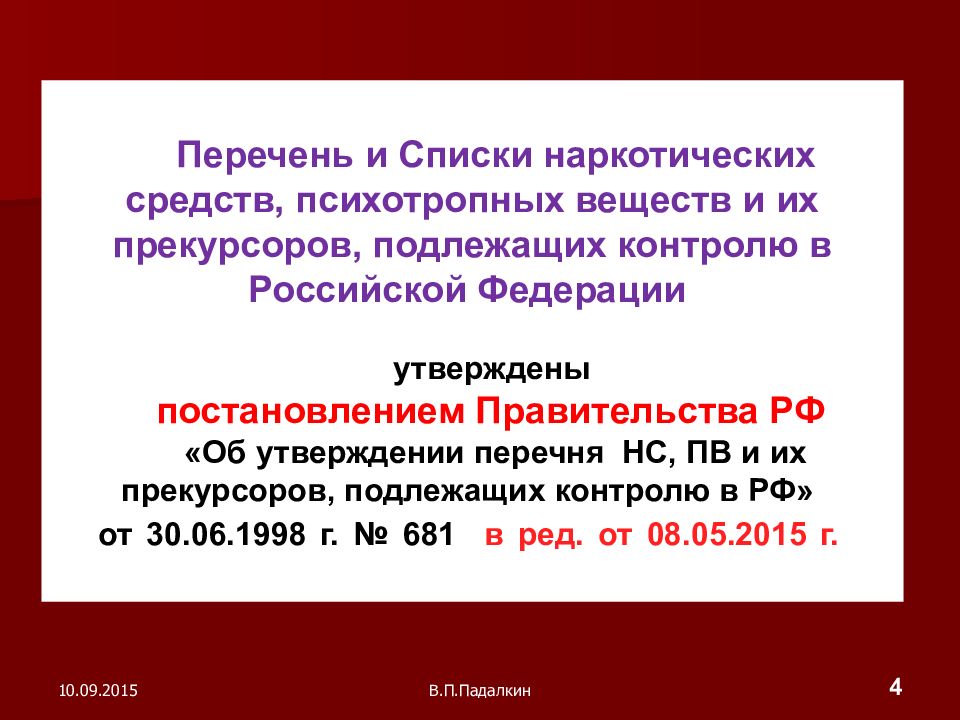 Перечень и Списки наркотических средств, психотропных веществ и их прекурсоров, подлежащих контролю в Российской Федерации

утверждены
постановлением Правительства РФ
«Об утверждении перечня НС, ПВ и их прекурсоров, подлежащих контролю в РФ»
от 30.06.1998 г. № 681 в ред. от 08.05.2015 г.

10.09.2015
В.П.Падалкин
4